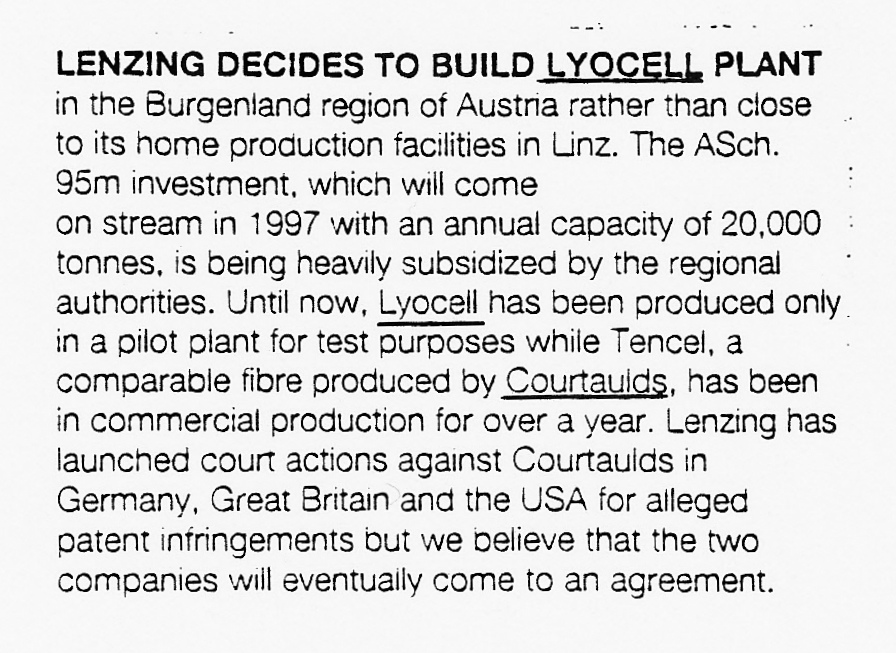 LENZING DECIDES TO BUILD LYOCELL PLANT in the Burgenland region of Austria rather than close to its home production facilities in Linz. The ASch. 95m investment, which will come on stream in 1997 with an annual capacity of 20,000 tonnes, is being heavily subsidized by the regional authorities. Until now, Lyocell has been produced only in a pilot plant for test purposes while Tencel, a comparable fibre produced by Courtaulds, has been in commercial production for over a year. Lenzing has launched court actions against Courtaulds in Germany, Great Britain and the USA for alleged patent infringements but we believe that the two companies will eventually come to an agreement.